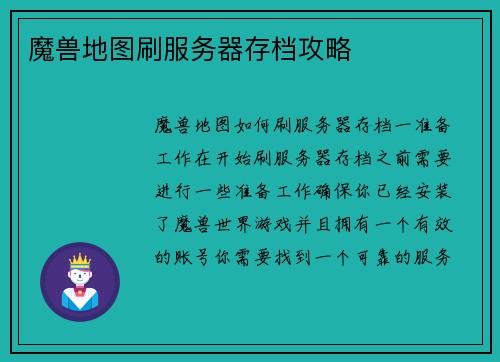 魔兽地图刷服务器存档攻略

魔兽地图如何刷服务器存档一准备工作在开始刷服务器存档之前需要进行一些准备工作确保你已经安装了魔兽世界游戏并且拥有一个有效的账号你需要找到一个可靠的服务